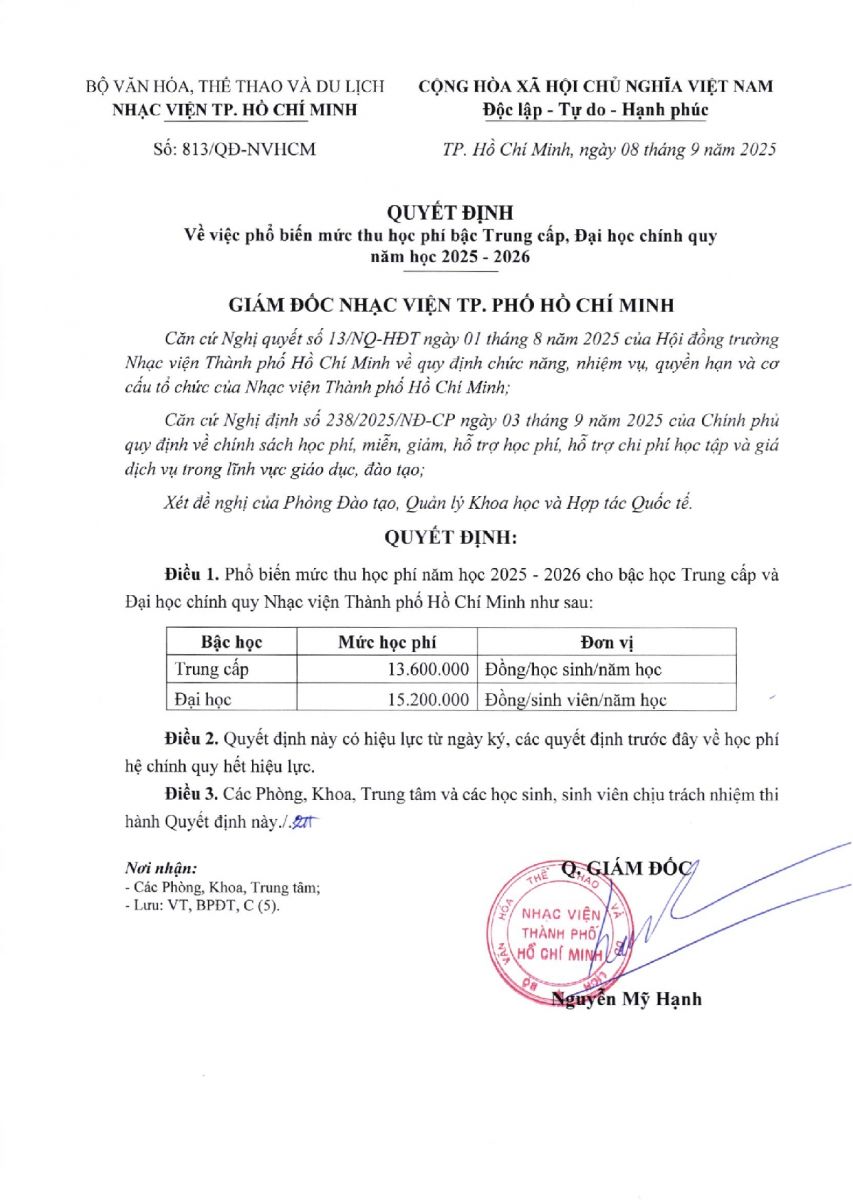 BỘ VĂN HÓA, THỂ THAO VÀ DU LỊCH
NHẠC VIỆN TP. HỒ CHÍ MINH

Số: 813/QĐ-NVHCM

CỘNG HÒA XÃ HỘI CHỦ NGHĨA VIỆT NAM
Độc lập - Tự do - Hạnh phúc

TP. Hồ Chí Minh, ngày 08 tháng 9 năm 2025

QUYẾT ĐỊNH
Về việc phổ biến mức thu học phí bậc Trung cấp, Đại học chính quy năm học 2025 - 2026

GIÁM ĐỐC NHẠC VIỆN TP. PHỐ HỒ CHÍ MINH

Căn cứ Nghị quyết số 13/NQ-HĐT ngày 01 tháng 8 năm 2025 của Hội đồng trường Nhạc viện Thành phố Hồ Chí Minh về quy định chức năng, nhiệm vụ, quyền hạn và cơ cấu tổ chức của Nhạc viện Thành phố Hồ Chí Minh;

Căn cứ Nghị định số 238/2025/NĐ-CP ngày 03 tháng 9 năm 2025 của Chính phủ quy định về chính sách học phí, miễn, giảm, hỗ trợ học phí, hỗ trợ chi phí học tập và giá dịch vụ trong lĩnh vực giáo dục, đào tạo;

Xét đề nghị của Phòng Đào tạo, Quản lý Khoa học và Hợp tác Quốc tế.

QUYẾT ĐỊNH:

Điều 1. Phổ biến mức thu học phí năm học 2025 - 2026 cho bậc học Trung cấp và Đại học chính quy Nhạc viện Thành phố Hồ Chí Minh như sau:

| Bậc học | Mức học phí | Đơn vị |
|---|---|---|
| Trung cấp | 13.600.000 | Đồng/học sinh/năm học |
| Đại học | 15.200.000 | Đồng/sinh viên/năm học |

Điều 2. Quyết định này có hiệu lực từ ngày ký, các quyết định trước đây về học phí hệ chính quy hết hiệu lực.

Điều 3. Các Phòng, Khoa, Trung tâm và các học sinh, sinh viên chịu trách nhiệm thi hành Quyết định này./.

Nơi nhận:
- Các Phòng, Khoa, Trung tâm;
- Lưu: VT, BPĐT, C (5).

Q. GIÁM ĐỐC

NHẠC VIỆN THÀNH PHỐ HỒ CHÍ MINH

Nguyễn Mỹ Hạnh